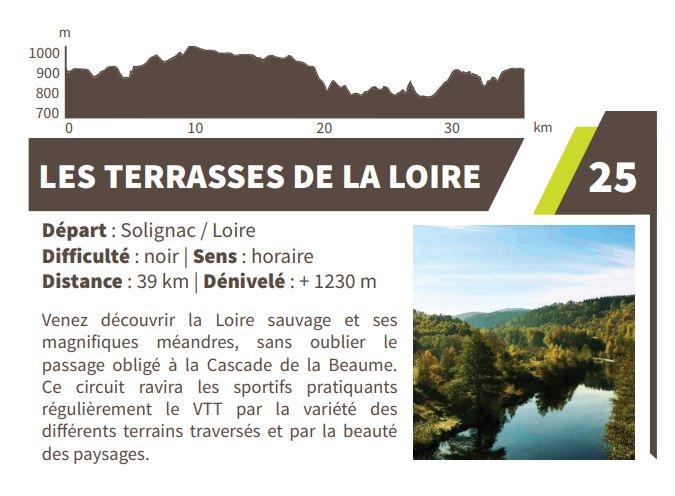 m
1000
900
800
700
0
10
20
30
km

LES TERRASSES DE LA LOIRE

25

Départ : Solignac / Loire
Difficulté : noir | Sens : horaire
Distance : 39 km | Dénivelé : + 1230 m

Venez découvrir la Loire sauvage et ses magnifiques méandres, sans oublier le passage obligé à la Cascade de la Beaume. Ce circuit ravira les sportifs pratiquants régulièrement le VTT par la variété des différents terrains traversés et par la beauté des paysages.